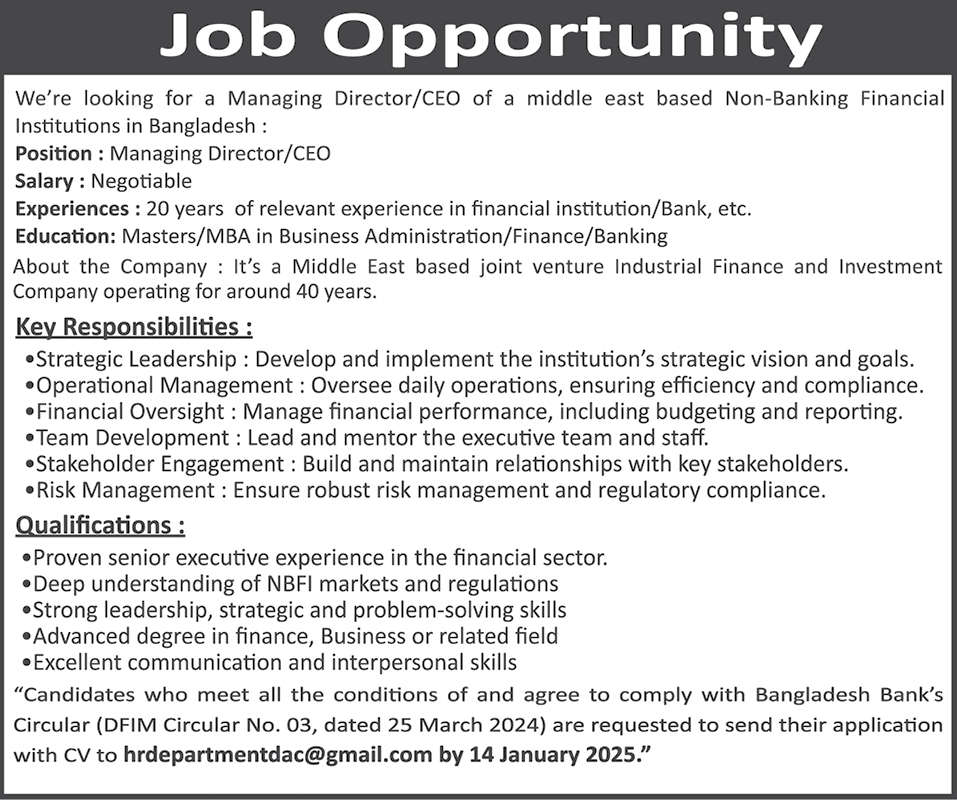 Job Opportunity

We're looking for a Managing Director/CEO of a middle east based Non-Banking Financial Institutions in Bangladesh :

Position : Managing Director/CEO

Salary : Negotiable

Experiences : 20 years of relevant experience in financial institution/Bank, etc.

Education: Masters/MBA in Business Administration/Finance/Banking

About the Company : It's a Middle East based joint venture Industrial Finance and Investment Company operating for around 40 years.

Key Responsibilities :

•Strategic Leadership : Develop and implement the institution's strategic vision and goals.
•Operational Management : Oversee daily operations, ensuring efficiency and compliance.
•Financial Oversight : Manage financial performance, including budgeting and reporting.
•Team Development : Lead and mentor the executive team and staff.
•Stakeholder Engagement : Build and maintain relationships with key stakeholders.
•Risk Management : Ensure robust risk management and regulatory compliance.

Qualifications :

•Proven senior executive experience in the financial sector.
•Deep understanding of NBFI markets and regulations
•Strong leadership, strategic and problem-solving skills
•Advanced degree in finance, Business or related field
•Excellent communication and interpersonal skills

"Candidates who meet all the conditions of and agree to comply with Bangladesh Bank's Circular (DFIM Circular No. 03, dated 25 March 2024) are requested to send their application with CV to hrdepartmentdac@gmail.com by 14 January 2025."